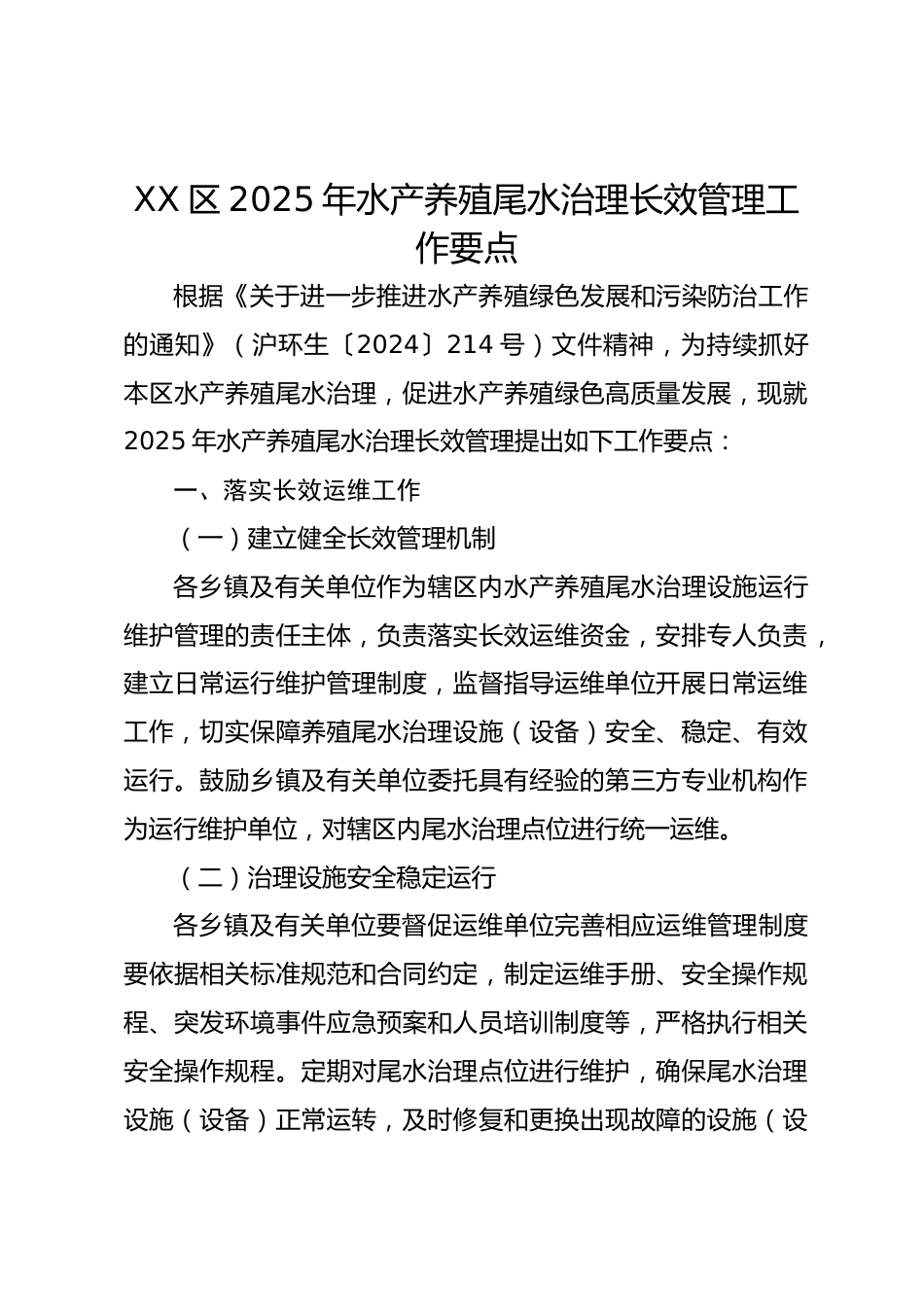 XX 区 2025 年水产养殖尾水治理长效管理工作要点

根据《关于进一步推进水产养殖绿色发展和污染防治工作的通知》（沪环生〔2024〕214 号）文件精神，为持续抓好本区水产养殖尾水治理，促进水产养殖绿色高质量发展，现就 2025 年水产养殖尾水治理长效管理提出如下工作要点：

一、落实长效运维工作

（一）建立健全长效管理机制

各乡镇及有关单位作为辖区内水产养殖尾水治理设施运行维护管理的责任主体，负责落实长效运维资金，安排专人负责，建立日常运行维护管理制度，监督指导运维单位开展日常运维工作，切实保障养殖尾水治理设施（设备）安全、稳定、有效运行。鼓励乡镇及有关单位委托具有经验的第三方专业机构作为运行维护单位，对辖区内尾水治理点位进行统一运维。

（二）治理设施安全稳定运行

各乡镇及有关单位要督促运维单位完善相应运维管理制度要依据相关标准规范和合同约定，制定运维手册、安全操作规程、突发环境事件应急预案和人员培训制度等，严格执行相关安全操作规程。定期对尾水治理点位进行维护，确保尾水治理设施（设备）正常运转，及时修复和更换出现故障的设施（设